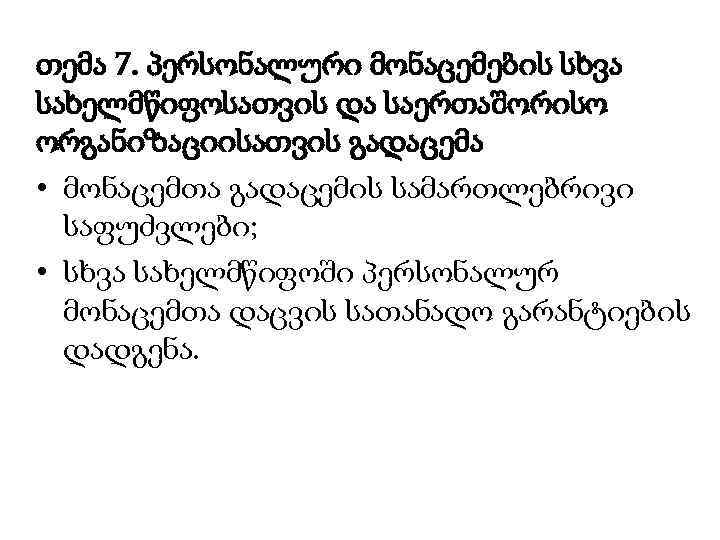 თემა 7. პერსონალური მონაცემების სხვა სახელმწიფოსათვის და საერთაშორისო ორგანიზაციისათვის გადაცემა

• მონაცემთა გადაცემის სამართლებრივი საფუძვლები;
• სხვა სახელმწიფოში პერსონალურ მონაცემთა დაცვის სათანადო გარანტიების დადგენა.